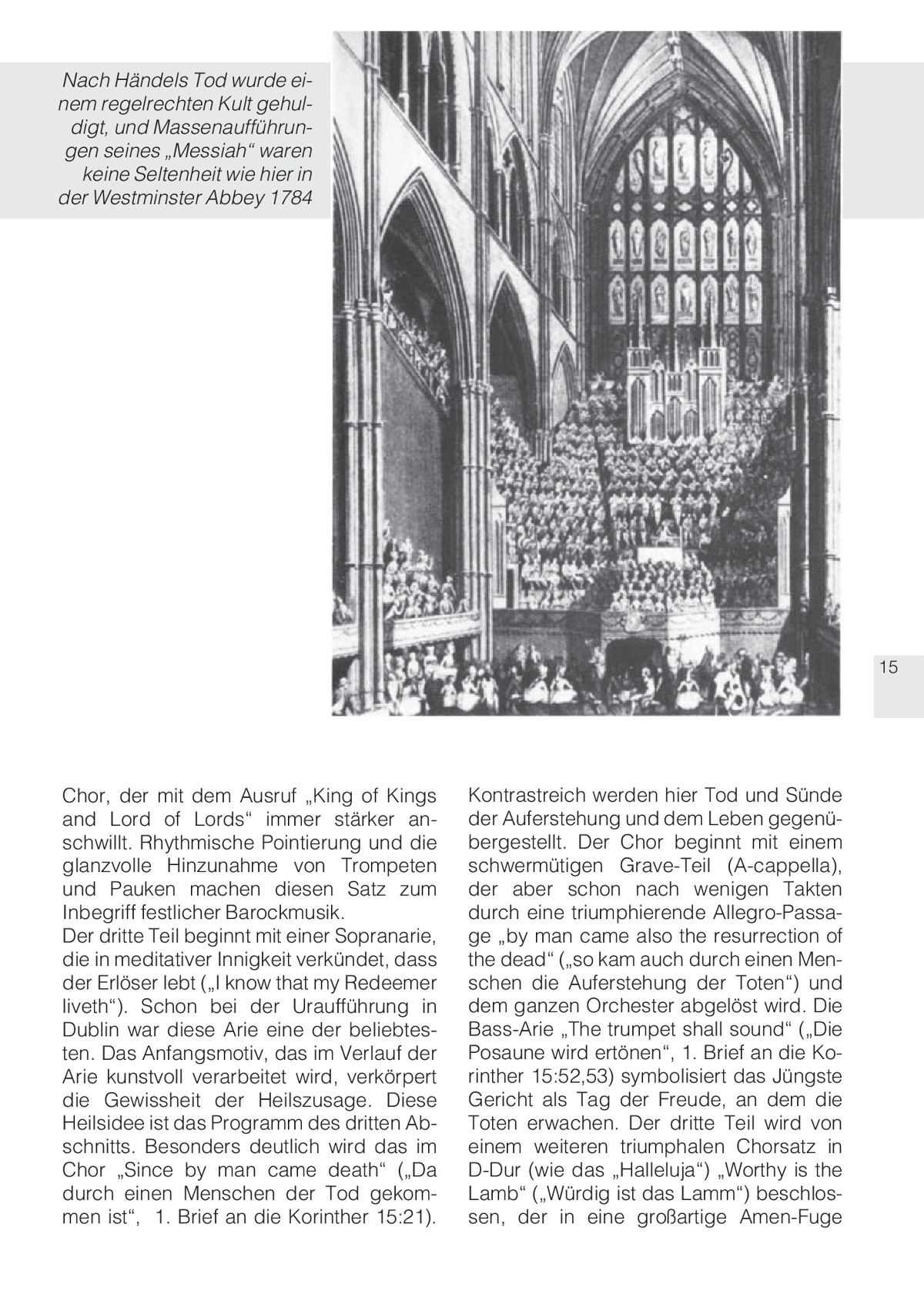 Nach Händels Tod wurde einem regelrechten Kult gehuldigt, und Massenaufführungen seines „Messiah“ waren keine Seltenheit wie hier in der Westminster Abbey 1784

15

Chor, der mit dem Ausruf „King of Kings and Lord of Lords“ immer stärker anschwillt. Rhythmische Pointierung und die glanzvolle Hinzunahme von Trompeten und Pauken machen diesen Satz zum Inbegriff festlicher Barockmusik.
Der dritte Teil beginnt mit einer Sopranarie, die in meditativer Innigkeit verkündet, dass der Erlöser lebt („I know that my Redeemer liveth“). Schon bei der Uraufführung in Dublin war diese Arie eine der beliebtesten. Das Anfangsmotiv, das im Verlauf der Arie kunstvoll verarbeitet wird, verkörpert die Gewissheit der Heilszusage. Diese Heilsidee ist das Programm des dritten Abschnitts. Besonders deutlich wird das im Chor „Since by man came death“ („Da durch einen Menschen der Tod gekommen ist“, 1. Brief an die Korinther 15:21).

Kontrastreich werden hier Tod und Sünde der Auferstehung und dem Leben gegenübergestellt. Der Chor beginnt mit einem schwermütigen Grave-Teil (A-cappella), der aber schon nach wenigen Takten durch eine triumphierende Allegro-Passage „by man came also the resurrection of the dead“ („so kam auch durch einen Menschen die Auferstehung der Toten“) und dem ganzen Orchester abgelöst wird. Die Bass-Arie „The trumpet shall sound“ („Die Posaune wird ertönen“, 1. Brief an die Korinther 15:52,53) symbolisiert das Jüngste Gericht als Tag der Freude, an dem die Toten erwachen. Der dritte Teil wird von einem weiteren triumphalen Chorsatz in D-Dur (wie das „Halleluja“) „Worthy is the Lamb“ („Würdig ist das Lamm“) beschlossen, der in eine großartige Amen-Fuge